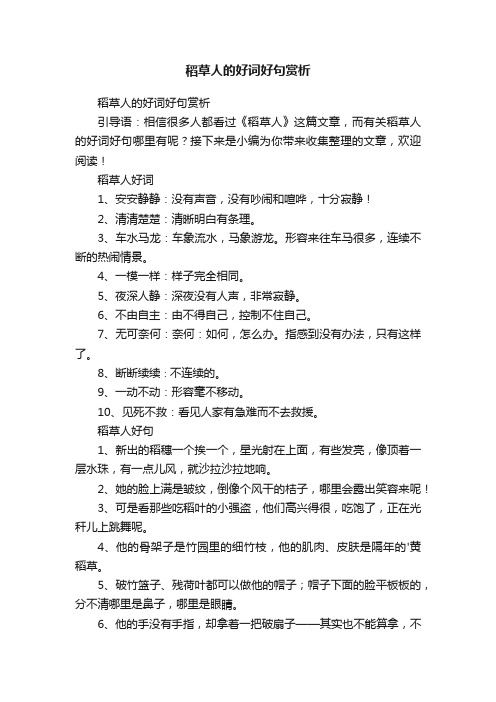 稻草人的好词好句赏析

稻草人的好词好句赏析

引导语：相信很多人都看过《稻草人》这篇文章，而有关稻草人的好词好句哪里有呢？接下来是小编为你带来收集整理的文章，欢迎阅读！

稻草人好词

1、安安静静：没有声音，没有吵闹和喧哗，十分寂静！

2、清清楚楚：清晰明白有条理。

3、车水马龙：车象流水，马象游龙。形容来往车马很多，连续不断的热闹情景。

4、一模一样：样子完全相同。

5、夜深人静：深夜没有人声，非常寂静。

6、不由自主：由不得自己，控制不住自己。

7、无可奈何：奈何：如何，怎么办。指感到没有办法，只有这样了。

8、断断续续：不连续的。

9、一动不动：形容毫不移动。

10、见死不救：看见人家有急难而不去救援。

稻草人好句

1、新出的稻穗一个挨一个，星光射在上面，有些发亮，像顶着一层水珠，有一点儿风，就沙拉沙拉地响。

2、她的脸上满是皱纹，倒像个风干的桔子，哪里会露出笑容来呢！

3、可是看那些吃稻叶的小强盗，他们高兴得很，吃饱了，正在光秆儿上跳舞呢。

4、他的骨架子是竹园里的细竹枝，他的肌肉、皮肤是隔年的'黄稻草。

5、破竹篮子、残荷叶都可以做他的帽子；帽子下面的脸平板板的，分不清哪里是鼻子，哪里是眼睛。

6、他的手没有手指，却拿着一把破扇子——其实也不能算拿，不